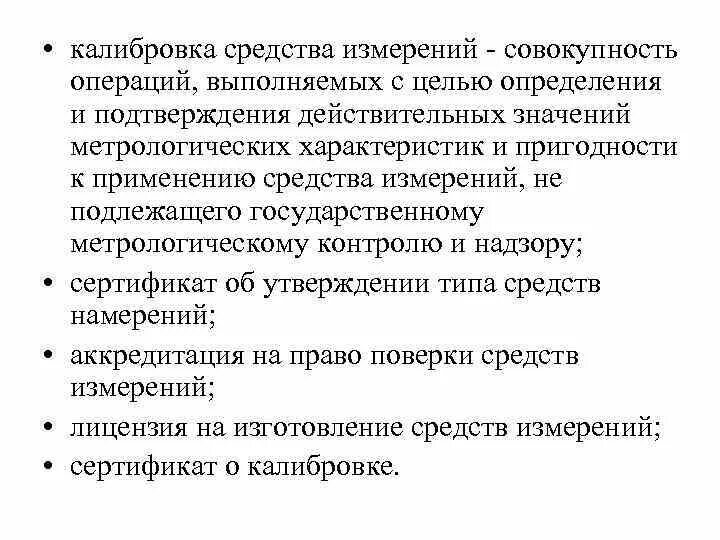 • калибровка средства измерений - совокупность операций, выполняемых с целью определения и подтверждения действительных значений метрологических характеристик и пригодности к применению средства измерений, не подлежащего государственному метрологическому контролю и надзору;
• сертификат об утверждении типа средств намерений;
• аккредитация на право поверки средств измерений;
• лицензия на изготовление средств измерений;
• сертификат о калибровке.